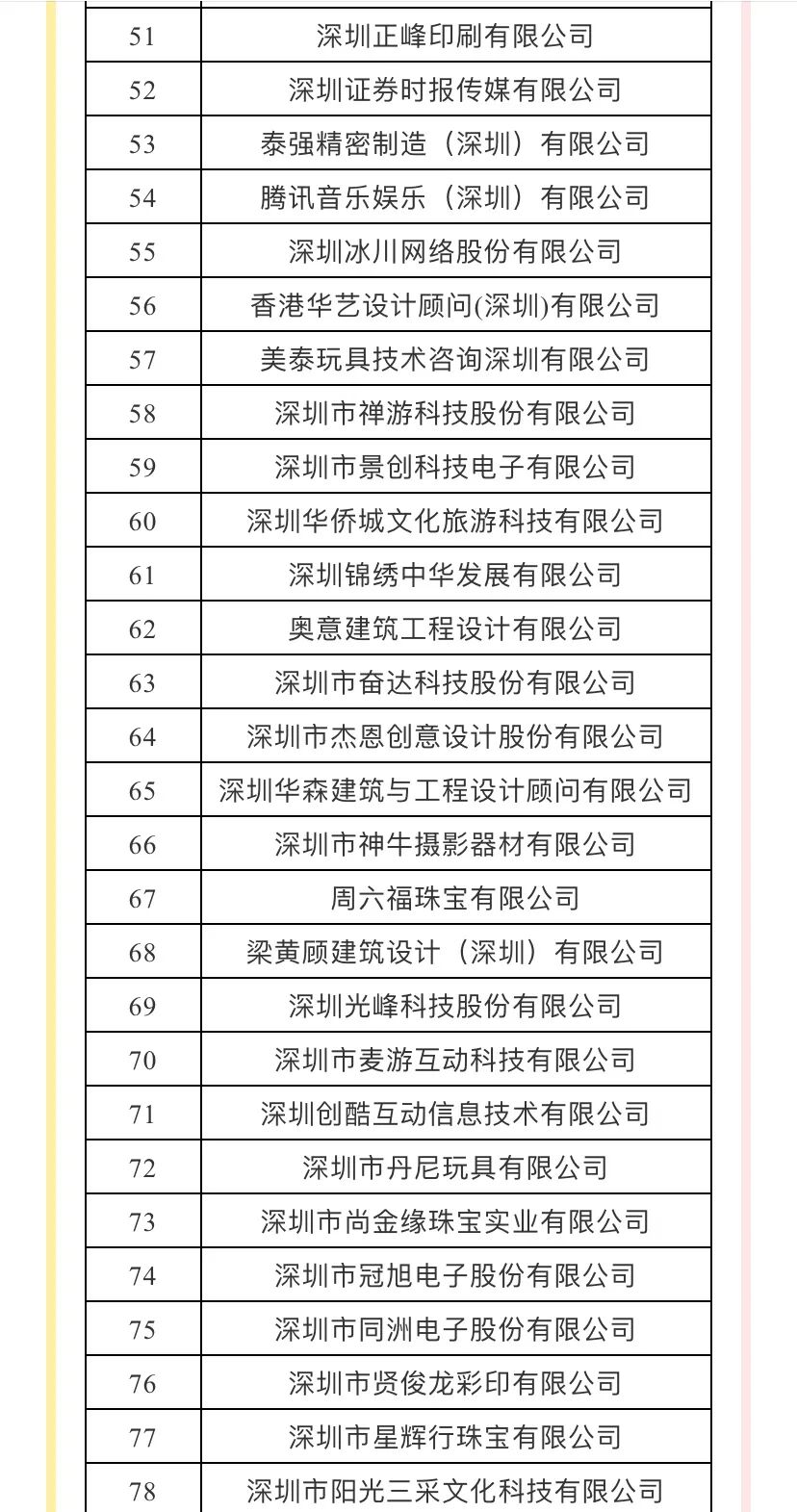 | | |
|---|---|
| 51 | 深圳正峰印刷有限公司 |
| 52 | 深圳证券时报传媒有限公司 |
| 53 | 泰强精密制造（深圳）有限公司 |
| 54 | 腾讯音乐娱乐（深圳）有限公司 |
| 55 | 深圳冰川网络股份有限公司 |
| 56 | 香港华艺设计顾问(深圳)有限公司 |
| 57 | 美泰玩具技术咨询深圳有限公司 |
| 58 | 深圳市禅游科技股份有限公司 |
| 59 | 深圳市景创科技电子有限公司 |
| 60 | 深圳华侨城文化旅游科技有限公司 |
| 61 | 深圳锦绣中华发展有限公司 |
| 62 | 奥意建筑工程设计有限公司 |
| 63 | 深圳市奋达科技股份有限公司 |
| 64 | 深圳市杰恩创意设计股份有限公司 |
| 65 | 深圳华森建筑与工程设计顾问有限公司 |
| 66 | 深圳市神牛摄影器材有限公司 |
| 67 | 周六福珠宝有限公司 |
| 68 | 梁黄顾建筑设计（深圳）有限公司 |
| 69 | 深圳光峰科技股份有限公司 |
| 70 | 深圳市麦游互动科技有限公司 |
| 71 | 深圳创酷互动信息技术有限公司 |
| 72 | 深圳市丹尼玩具有限公司 |
| 73 | 深圳市尚金缘珠宝实业有限公司 |
| 74 | 深圳市冠旭电子股份有限公司 |
| 75 | 深圳市同洲电子股份有限公司 |
| 76 | 深圳市贤俊龙彩印有限公司 |
| 77 | 深圳市星辉行珠宝有限公司 |
| 78 | 深圳市阳光三采文化科技有限公司 |